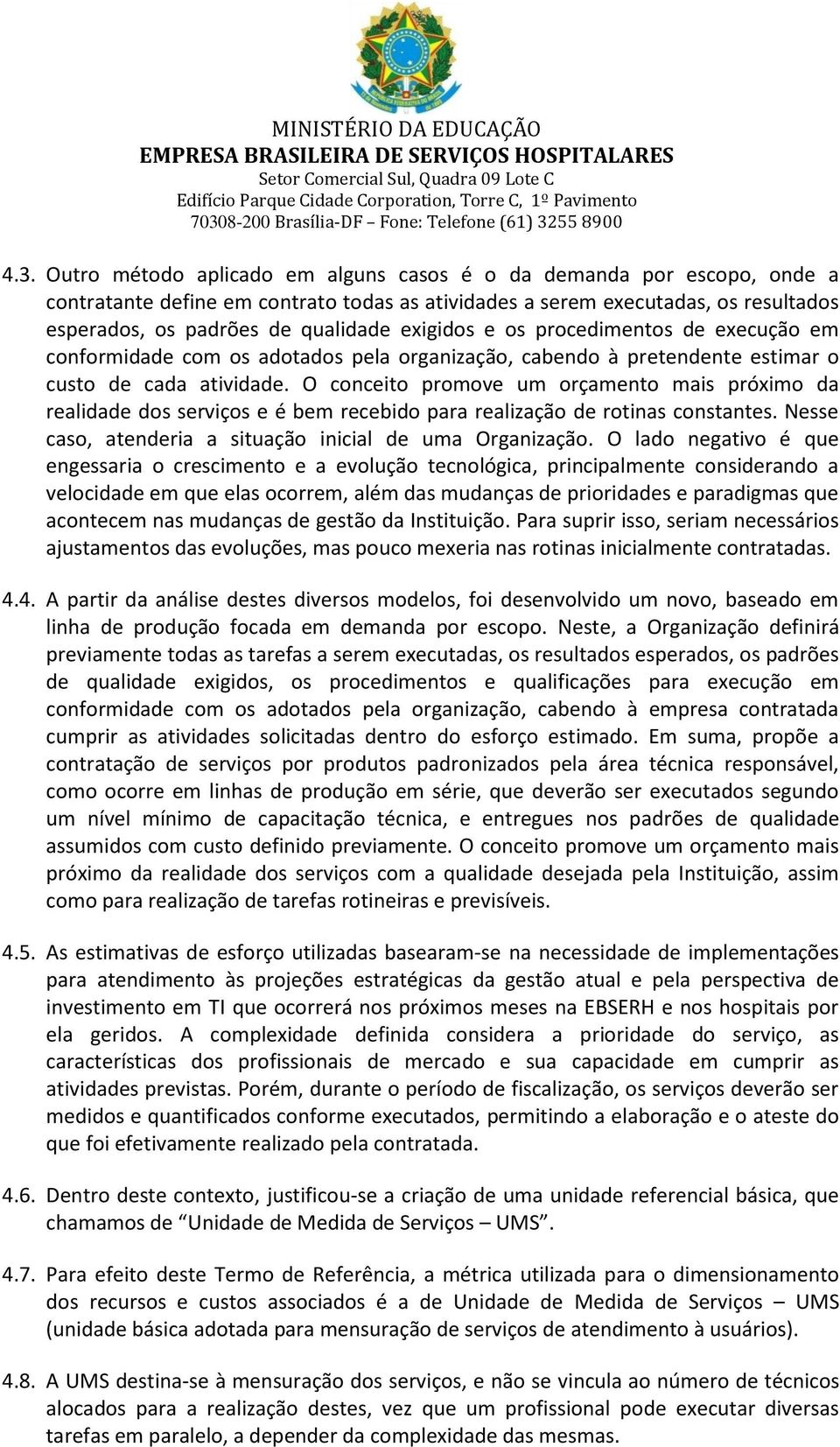 MINISTÉRIO DA EDUCAÇÃO
EMPRESA BRASILEIRA DE SERVIÇOS HOSPITALARES
Setor Comercial Sul, Quadra 09 Lote C
Edifício Parque Cidade Corporation, Torre C, 1º Pavimento
70308-200 Brasília-DF – Fone: Telefone (61) 3255 8900

4.3. Outro método aplicado em alguns casos é o da demanda por escopo, onde a contratante define em contrato todas as atividades a serem executadas, os resultados esperados, os padrões de qualidade exigidos e os procedimentos de execução em conformidade com os adotados pela organização, cabendo à pretendente estimar o custo de cada atividade. O conceito promove um orçamento mais próximo da realidade dos serviços e é bem recebido para realização de rotinas constantes. Nesse caso, atenderia a situação inicial de uma Organização. O lado negativo é que engessaria o crescimento e a evolução tecnológica, principalmente considerando a velocidade em que elas ocorrem, além das mudanças de prioridades e paradigmas que acontecem nas mudanças de gestão da Instituição. Para suprir isso, seriam necessários ajustamentos das evoluções, mas pouco mexeria nas rotinas inicialmente contratadas.

4.4. A partir da análise destes diversos modelos, foi desenvolvido um novo, baseado em linha de produção focada em demanda por escopo. Neste, a Organização definirá previamente todas as tarefas a serem executadas, os resultados esperados, os padrões de qualidade exigidos, os procedimentos e qualificações para execução em conformidade com os adotados pela organização, cabendo à empresa contratada cumprir as atividades solicitadas dentro do esforço estimado. Em suma, propõe a contratação de serviços por produtos padronizados pela área técnica responsável, como ocorre em linhas de produção em série, que deverão ser executados segundo um nível mínimo de capacitação técnica, e entregues nos padrões de qualidade assumidos com custo definido previamente. O conceito promove um orçamento mais próximo da realidade dos serviços com a qualidade desejada pela Instituição, assim como para realização de tarefas rotineiras e previsíveis.

4.5. As estimativas de esforço utilizadas basearam-se na necessidade de implementações para atendimento às projeções estratégicas da gestão atual e pela perspectiva de investimento em TI que ocorrerá nos próximos meses na EBSERH e nos hospitais por ela geridos. A complexidade definida considera a prioridade do serviço, as características dos profissionais de mercado e sua capacidade em cumprir as atividades previstas. Porém, durante o período de fiscalização, os serviços deverão ser medidos e quantificados conforme executados, permitindo a elaboração e o ateste do que foi efetivamente realizado pela contratada.

4.6. Dentro deste contexto, justificou-se a criação de uma unidade referencial básica, que chamamos de “Unidade de Medida de Serviços – UMS”.

4.7. Para efeito deste Termo de Referência, a métrica utilizada para o dimensionamento dos recursos e custos associados é a de Unidade de Medida de Serviços – UMS (unidade básica adotada para mensuração de serviços de atendimento à usuários).

4.8. A UMS destina-se à mensuração dos serviços, e não se vincula ao número de técnicos alocados para a realização destes, vez que um profissional pode executar diversas tarefas em paralelo, a depender da complexidade das mesmas.